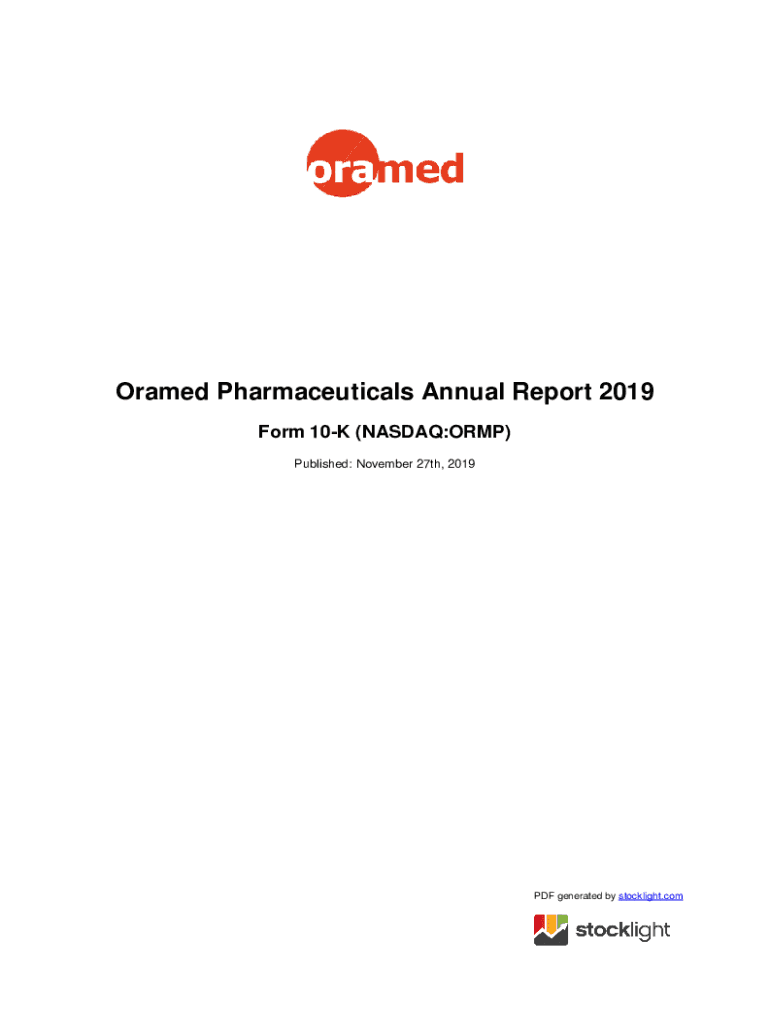 oramed

Oramed Pharmaceuticals Annual Report 2019

Form 10-K (NASDAQ:ORMP)

Published: November 27th, 2019

PDF generated by stocklight.com

stocklight